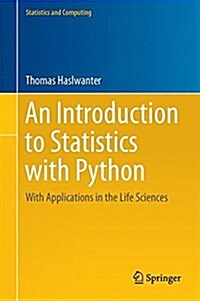 Statistics and Computing

Thomas Haslwanter

An Introduction to Statistics with Python

With Applications in the Life Sciences

Springer